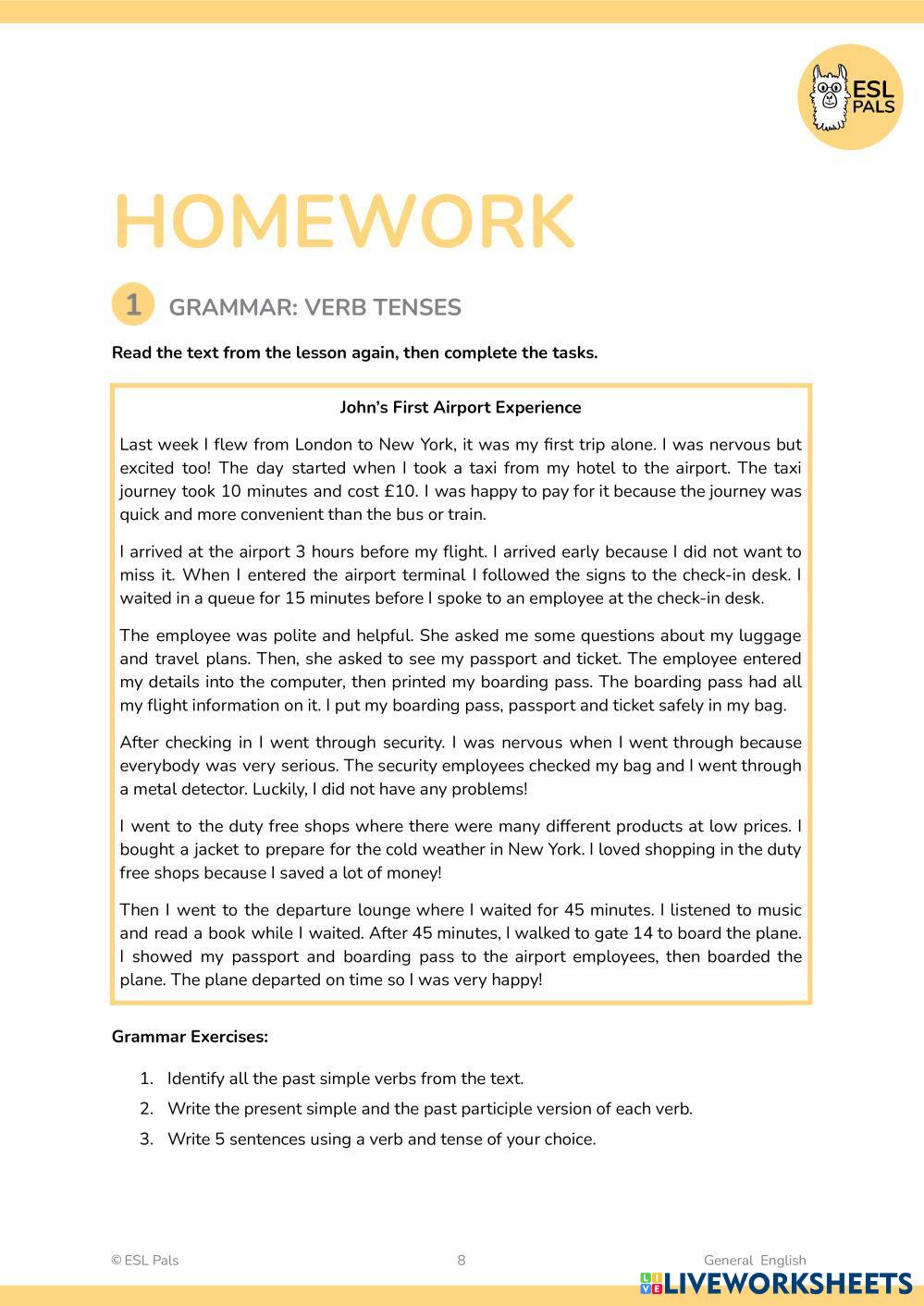 ESL PALS

HOMEWORK

1 GRAMMAR: VERB TENSES

Read the text from the lesson again, then complete the tasks.

John's First Airport Experience

Last week I flew from London to New York, it was my first trip alone. I was nervous but excited too! The day started when I took a taxi from my hotel to the airport. The taxi journey took 10 minutes and cost £10. I was happy to pay for it because the journey was quick and more convenient than the bus or train.

I arrived at the airport 3 hours before my flight. I arrived early because I did not want to miss it. When I entered the airport terminal I followed the signs to the check-in desk. I waited in a queue for 15 minutes before I spoke to an employee at the check-in desk.

The employee was polite and helpful. She asked me some questions about my luggage and travel plans. Then, she asked to see my passport and ticket. The employee entered my details into the computer, then printed my boarding pass. The boarding pass had all my flight information on it. I put my boarding pass, passport and ticket safely in my bag.

After checking in I went through security. I was nervous when I went through because everybody was very serious. The security employees checked my bag and I went through a metal detector. Luckily, I did not have any problems!

I went to the duty free shops where there were many different products at low prices. I bought a jacket to prepare for the cold weather in New York. I loved shopping in the duty free shops because I saved a lot of money!

Then I went to the departure lounge where I waited for 45 minutes. I listened to music and read a book while I waited. After 45 minutes, I walked to gate 14 to board the plane. I showed my passport and boarding pass to the airport employees, then boarded the plane. The plane departed on time so I was very happy!

Grammar Exercises:

1. Identify all the past simple verbs from the text.
2. Write the present simple and the past participle version of each verb.
3. Write 5 sentences using a verb and tense of your choice.

© ESL Pals 8 General English

LIVEWORKSHEETS